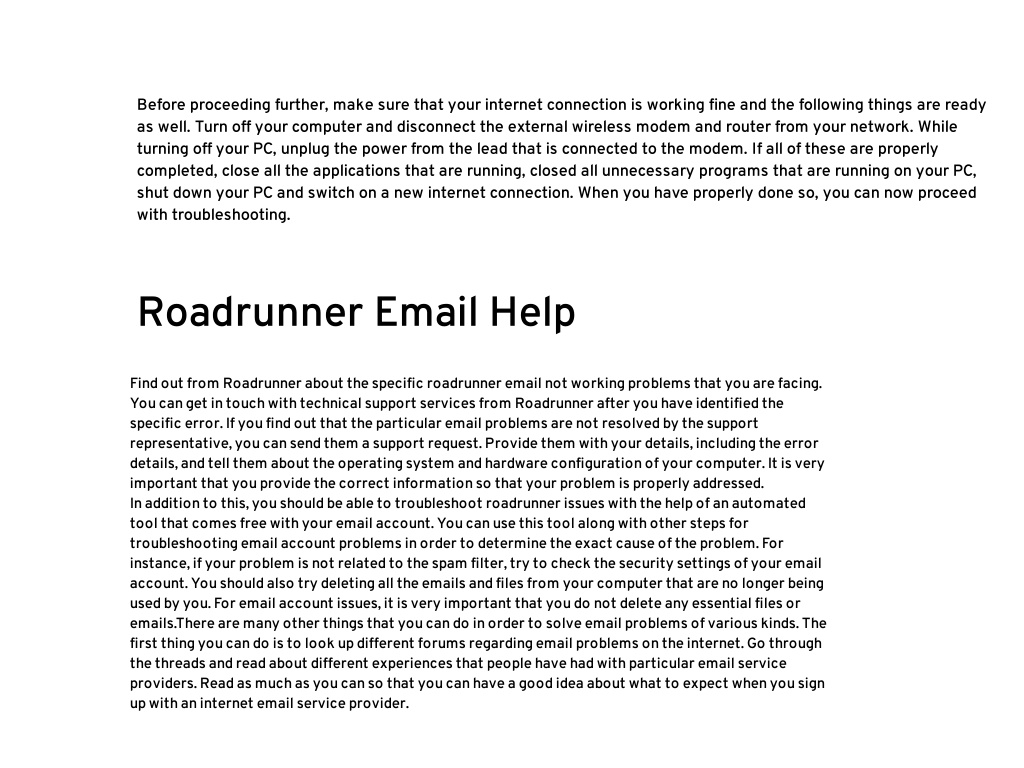 Before proceeding further, make sure that your internet connection is working fine and the following things are ready as well. Turn off your computer and disconnect the external wireless modem and router from your network. While turning off your PC, unplug the power from the lead that is connected to the modem. If all of these are properly completed, close all the applications that are running, closed all unnecessary programs that are running on your PC, shut down your PC and switch on a new internet connection. When you have properly done so, you can now proceed with troubleshooting.

Roadrunner Email Help

Find out from Roadrunner about the specific roadrunner email not working problems that you are facing. You can get in touch with technical support services from Roadrunner after you have identified the specific error. If you find out that the particular email problems are not resolved by the support representative, you can send them a support request. Provide them with your details, including the error details, and tell them about the operating system and hardware configuration of your computer. It is very important that you provide the correct information so that your problem is properly addressed.
In addition to this, you should be able to troubleshoot roadrunner issues with the help of an automated tool that comes free with your email account. You can use this tool along with other steps for troubleshooting email account problems in order to determine the exact cause of the problem. For instance, if your problem is not related to the spam filter, try to check the security settings of your email account. You should also try deleting all the emails and files from your computer that are no longer being used by you. For email account issues, it is very important that you do not delete any essential files or emails.There are many other things that you can do in order to solve email problems of various kinds. The first thing you can do is to look up different forums regarding email problems on the internet. Go through the threads and read about different experiences that people have had with particular email service providers. Read as much as you can so that you can have a good idea about what to expect when you sign up with an internet email service provider.